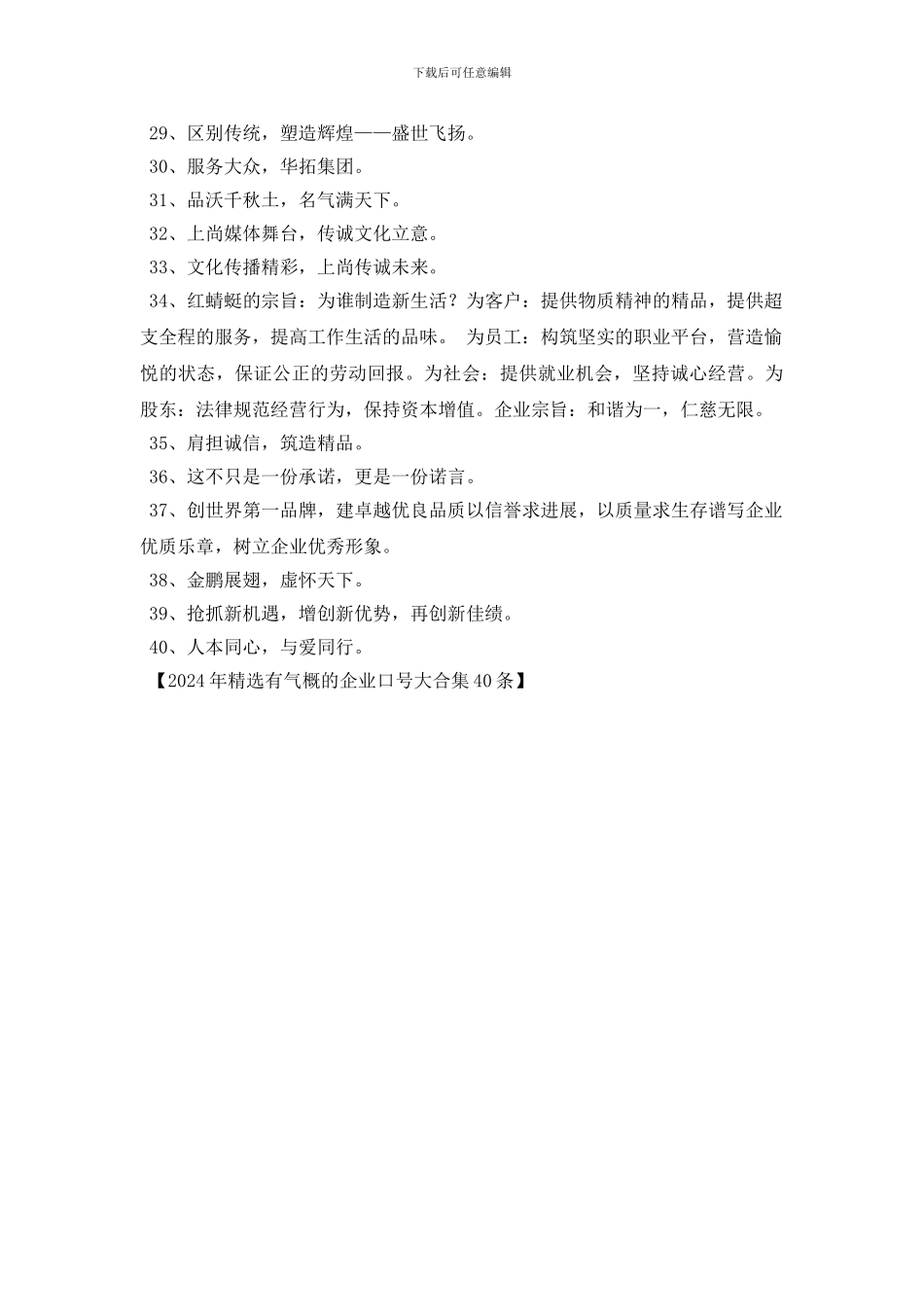 下载后可任意编辑

29、区别传统，塑造辉煌——盛世飞扬。

30、服务大众，华拓集团。

31、品沃千秋土，名气满天下。

32、上尚媒体舞台，传诚文化立意。

33、文化传播精彩，上尚传诚未来。

34、红蜻蜓的宗旨：为谁制造新生活？为客户：提供物质精神的精品，提供超支全程的服务，提高工作生活的品味。 为员工：构筑坚实的职业平台，营造愉悦的状态，保证公正的劳动回报。为社会：提供就业机会，坚持诚心经营。为股东：法律规范经营行为，保持资本增值。企业宗旨：和谐为一，仁慈无限。

35、肩担诚信，筑造精品。

36、这不只是一份承诺，更是一份诺言。

37、创世界第一品牌，建卓越优良品质以信誉求进展，以质量求生存谱写企业优质乐章，树立企业优秀形象。

38、金鹏展翅，虚怀天下。

39、抢抓新机遇，增创新优势，再创新佳绩。

40、人本同心，与爱同行。

【2024年精选有气概的企业口号大合集40条】